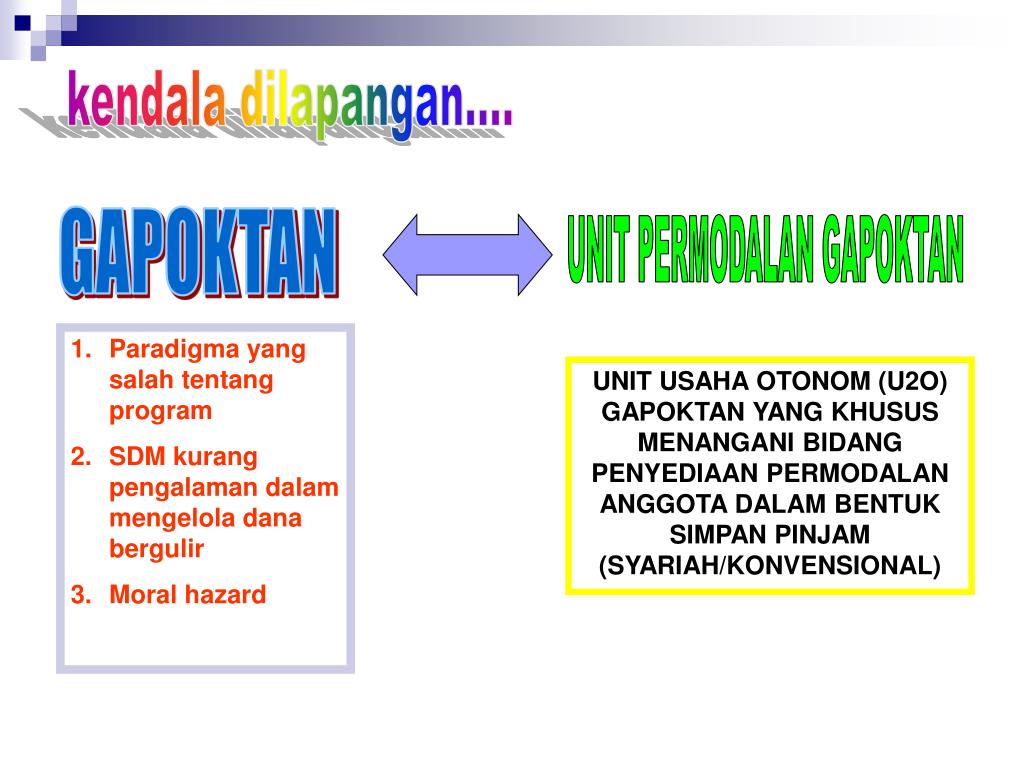 kendala dilapangan....

GAPOKTAN

UNIT PERMODALAN GAPOKTAN

1. Paradigma yang salah tentang program
2. SDM kurang pengalaman dalam mengelola dana bergulir
3. Moral hazard

UNIT USAHA OTONOM (U2O) GAPOKTAN YANG KHUSUS MENANGANI BIDANG PENYEDIAAN PERMODALAN ANGGOTA DALAM BENTUK SIMPAN PINJAM (SYARIAH/KONVENSIONAL)